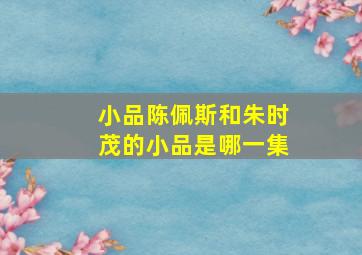 小品陈佩斯和朱时茂的小品是哪一集